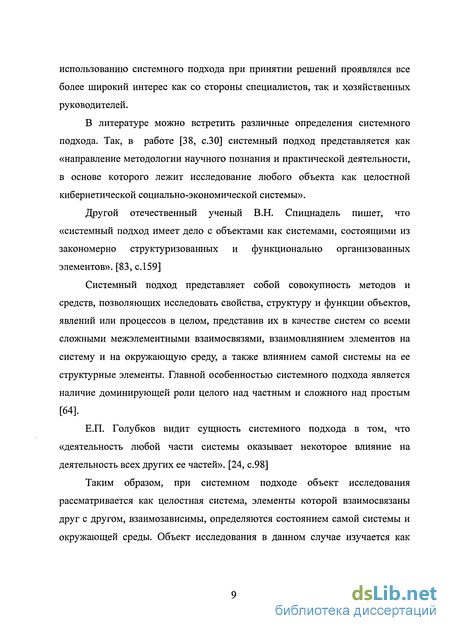 использованию системного подхода при принятии решений проявлялся все более широкий интерес как со стороны специалистов, так и хозяйственных руководителей.

В литературе можно встретить различные определения системного подхода. Так, в работе [38, с.30] системный подход представляется как «направление методологии научного познания и практической деятельности, в основе которого лежит исследование любого объекта как целостной кибернетической социально-экономической системы».

Другой отечественный ученый В.Н. Спицнадель пишет, что «системный подход имеет дело с объектами как системами, состоящими из закономерно структуризованных и функционально организованных элементов». [83, с.159]

Системный подход представляет собой совокупность методов и средств, позволяющих исследовать свойства, структуру и функции объектов, явлений или процессов в целом, представив их в качестве систем со всеми сложными межэлементными взаимосвязями, взаимовлиянием элементов на систему и на окружающую среду, а также влиянием самой системы на ее структурные элементы. Главной особенностью системного подхода является наличие доминирующей роли целого над частным и сложного над простым [64].

Е.П. Голубков видит сущность системного подхода в том, что «деятельность любой части системы оказывает некоторое влияние на деятельность всех других ее частей». [24, с.98]

Таким образом, при системном подходе объект исследования рассматривается как целостная система, элементы которой взаимосвязаны друг с другом, взаимозависимы, определяются состоянием самой системы и окружающей среды. Объект исследования в данном случае изучается как

9

dsLib.net
библиотека диссертаций